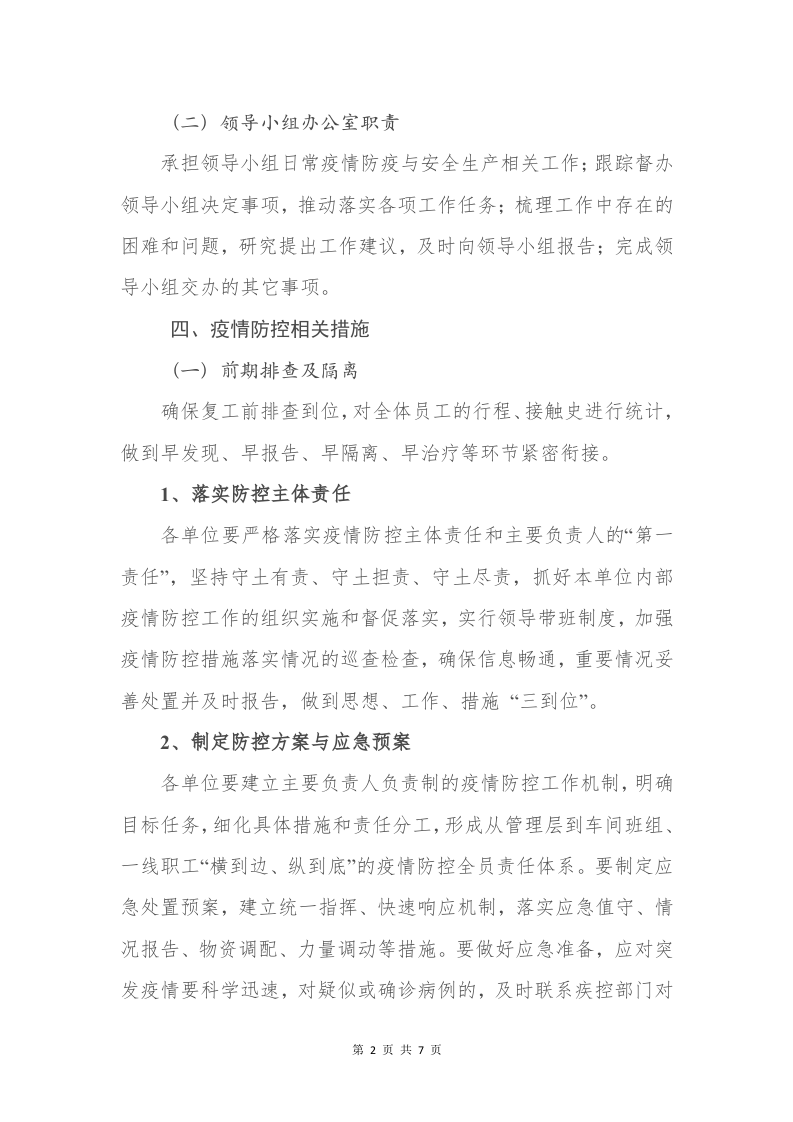 （二）领导小组办公室职责

承担领导小组日常疫情防疫与安全生产相关工作；跟踪督办领导小组决定事项，推动落实各项工作任务；梳理工作中存在的困难和问题，研究提出工作建议，及时向领导小组报告；完成领导小组交办的其它事项。

四、疫情防控相关措施

（一）前期排查及隔离

确保复工前排查到位，对全体员工的行程、接触史进行统计，做到早发现、早报告、早隔离、早治疗等环节紧密衔接。

1、落实防控主体责任

各单位要严格落实疫情防控主体责任和主要负责人的“第一责任”，坚持守土有责、守土担责、守土尽责，抓好本单位内部疫情防控工作的组织实施和督促落实，实行领导带班制度，加强疫情防控措施落实情况的巡查检查，确保信息畅通，重要情况妥善处置并及时报告，做到思想、工作、措施“三到位”。

2、制定防控方案与应急预案

各单位要建立主要负责人负责制的疫情防控工作机制，明确目标任务，细化具体措施和责任分工，形成从管理层到车间班组、一线职工“横到边、纵到底”的疫情防控全员责任体系。要制定应急处置预案，建立统一指挥、快速响应机制，落实应急值守、情况报告、物资调配、力量调动等措施。要做好应急准备，应对突发疫情要科学迅速，对疑似或确诊病例的，及时联系疾控部门对

第2页 共7页